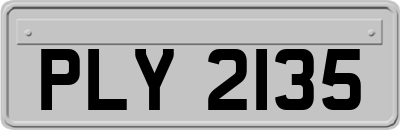 PLY 2135